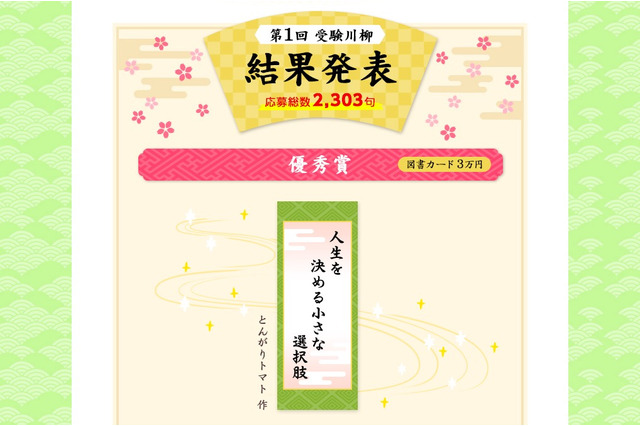 第1回 受験川柳
結果発表
応募総数 2,303句

優秀賞
図書カード3万円

人生を
決める小さな
選択肢

とんがりトマト 作